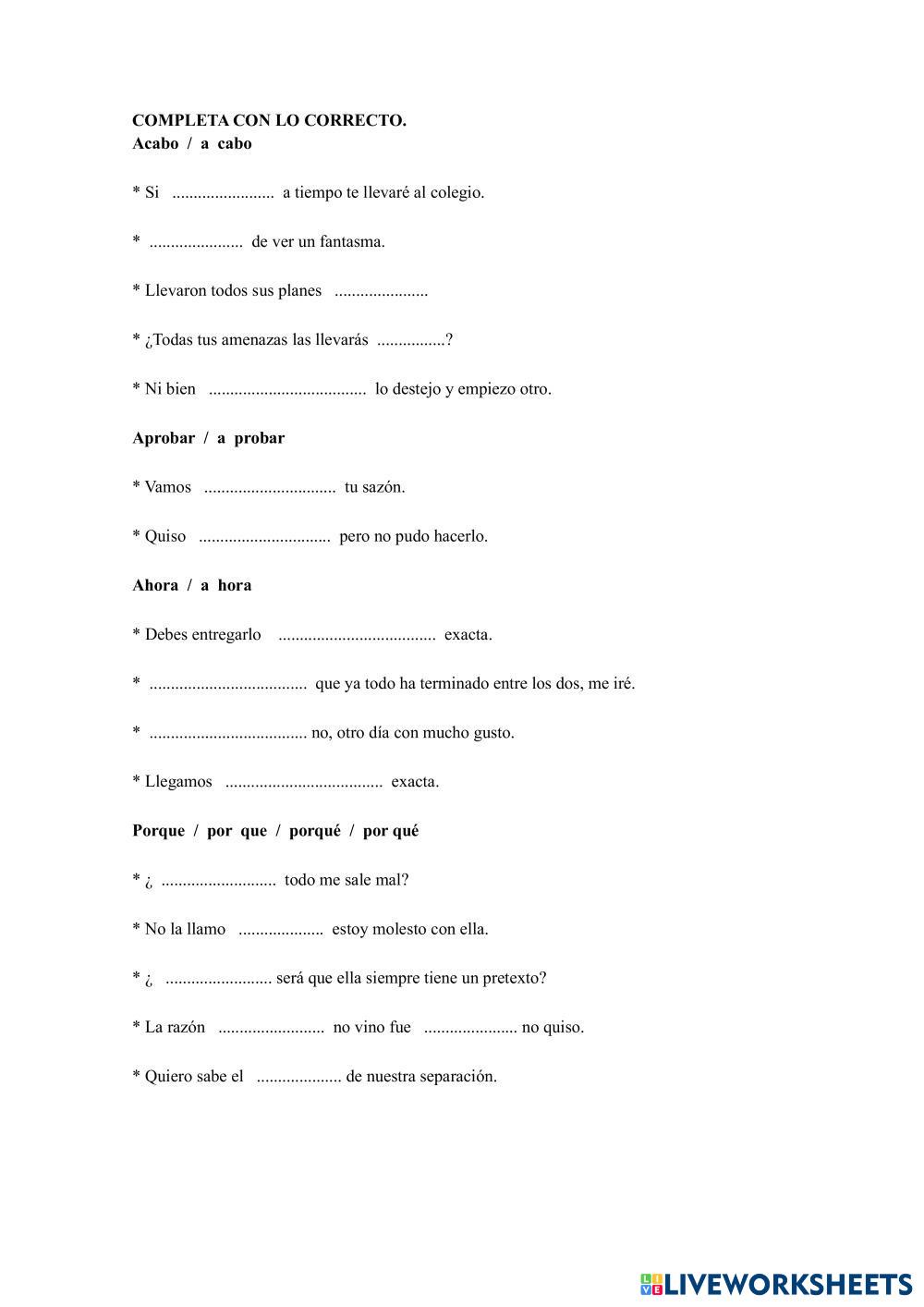 COMPLETA CON LO CORRECTO.
Acabo / a cabo

* Si ........................ a tiempo te llevaré al colegio.

* ...................... de ver un fantasma.

* Llevaron todos sus planes ......................

* ¿Todas tus amenazas las llevarás ................?

* Ni bien ..................................... lo destejo y empiezo otro.

Aprobar / a probar

* Vamos ............................... tu sazón.

* Quiso ............................... pero no pudo hacerlo.

Ahora / a hora

* Debes entregarlo ..................................... exacta.

* ..................................... que ya todo ha terminado entre los dos, me iré.

* ..................................... no, otro día con mucho gusto.

* Llegamos ..................................... exacta.

Porque / por que / porqué / por qué

* ¿ ........................... todo me sale mal?

* No la llamo .................... estoy molesto con ella.

* ¿ ......................... será que ella siempre tiene un pretexto?

* La razón ......................... no vino fue ...................... no quiso.

* Quiero sabe el .................... de nuestra separación.

LIVEWORKSHEETS